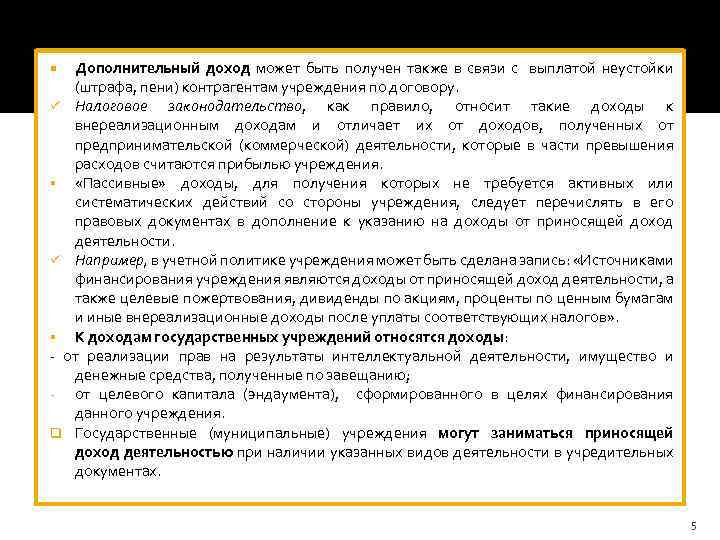 ▪ Дополнительный доход может быть получен также в связи с выплатой неустойки (штрафа, пени) контрагентам учреждения по договору.

✓ Налоговое законодательство, как правило, относит такие доходы к внереализационным доходам и отличает их от доходов, полученных от предпринимательской (коммерческой) деятельности, которые в части превышения расходов считаются прибылью учреждения.

▪ «Пассивные» доходы, для получения которых не требуется активных или систематических действий со стороны учреждения, следует перечислять в его правовых документах в дополнение к указанию на доходы от приносящей доход деятельности.

✓ Например, в учетной политике учреждения может быть сделана запись: «Источниками финансирования учреждения являются доходы от приносящей доход деятельности, а также целевые пожертвования, дивиденды по акциям, проценты по ценным бумагам и иные внереализационные доходы после уплаты соответствующих налогов».

▪ К доходам государственных учреждений относятся доходы:

- от реализации прав на результаты интеллектуальной деятельности, имущество и денежные средства, полученные по завещанию;

- от целевого капитала (эндаумента), сформированного в целях финансирования данного учреждения.

❑ Государственные (муниципальные) учреждения могут заниматься приносящей доход деятельностью при наличии указанных видов деятельности в учредительных документах.

5